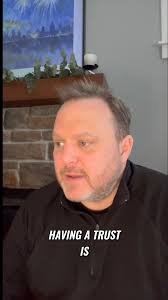 HAVING A TRUST IS